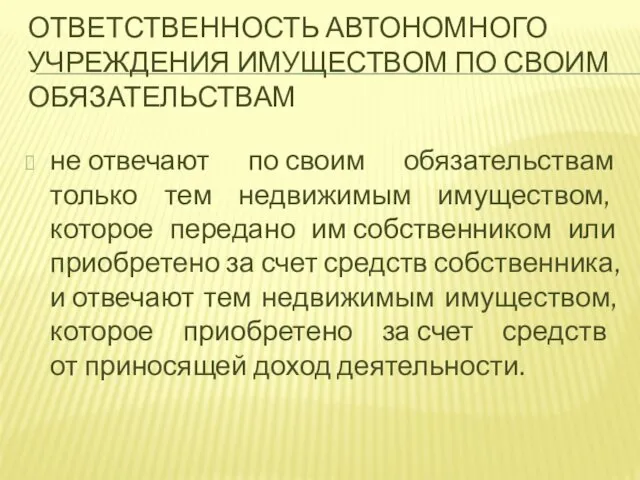 ОТВЕТСТВЕННОСТЬ АВТОНОМНОГО УЧРЕЖДЕНИЯ ИМУЩЕСТВОМ ПО СВОИМ ОБЯЗАТЕЛЬСТВАМ

не отвечают по своим обязательствам только тем недвижимым имуществом, которое передано им собственником или приобретено за счет средств собственника, и отвечают тем недвижимым имуществом, которое приобретено за счет средств от приносящей доход деятельности.